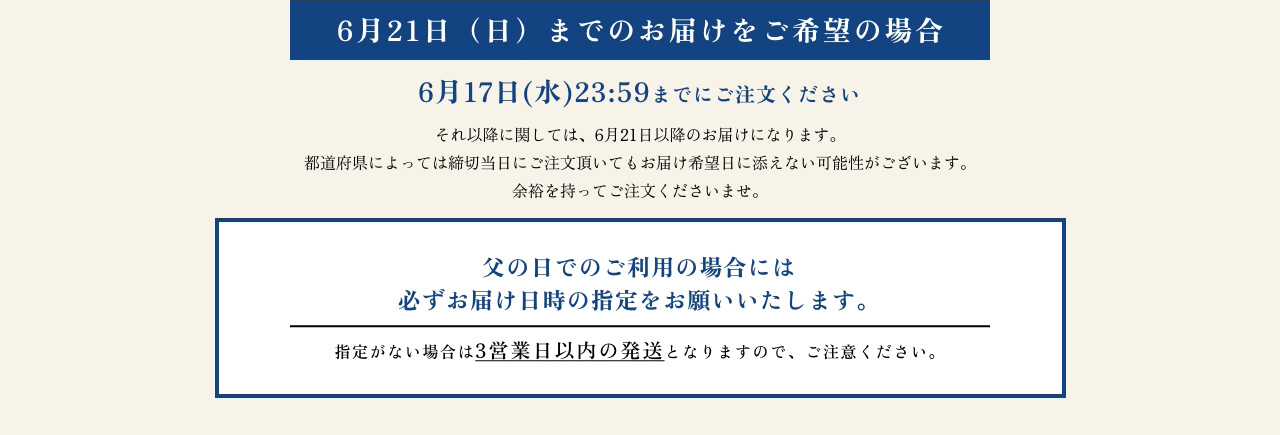 6月21日（日）までのお届けをご希望の場合

6月17日(水)23:59までにご注文ください

それ以降に関しては、6月21日以降のお届けになります。
都道府県によっては締切当日にご注文頂いてもお届け希望日に添えない可能性がございます。
余裕を持ってご注文くださいませ。

父の日でのご利用の場合には
必ずお届け日時の指定をお願いいたします。

指定がない場合は3営業日以内の発送となりますので、ご注意ください。